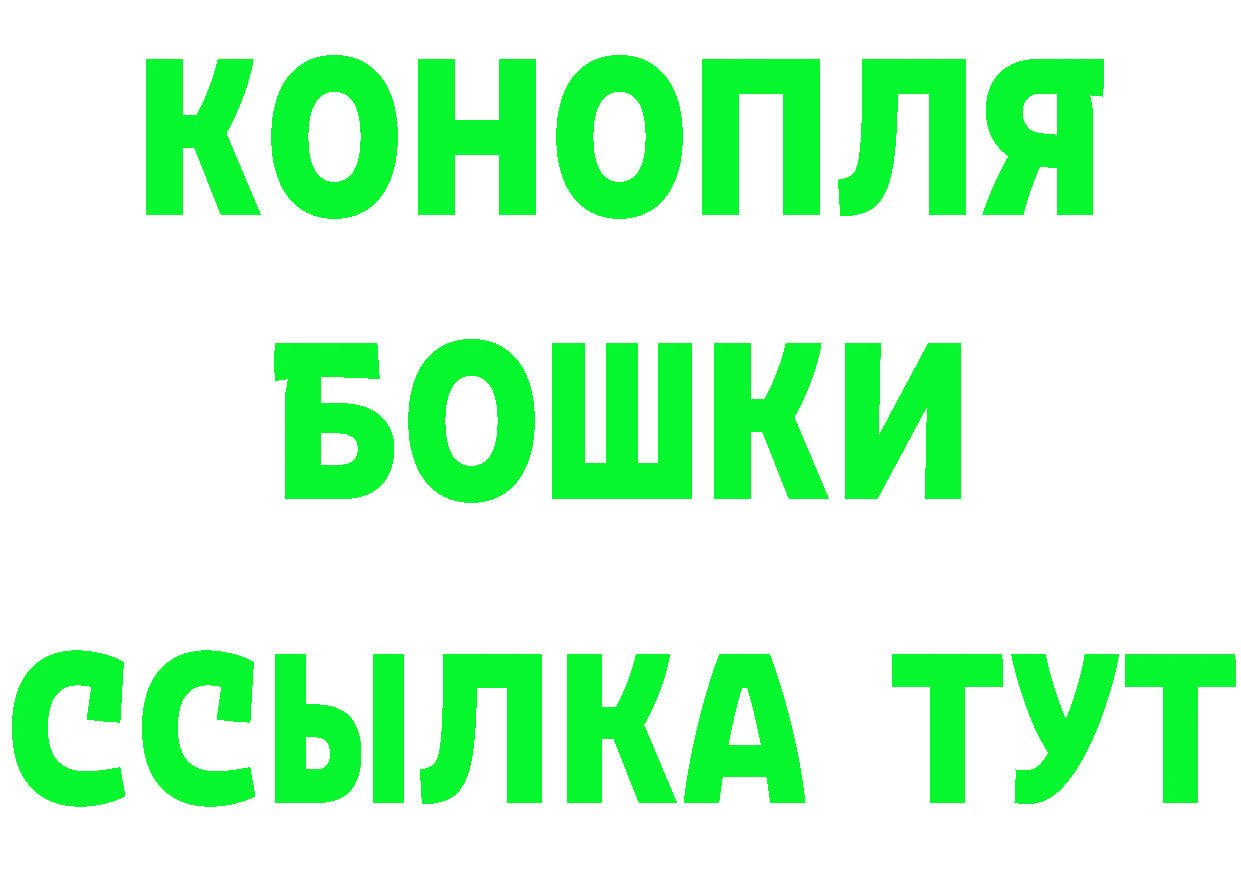 КОНОПЛЯ
БОШКИ
ССЫЛКА ТУТ